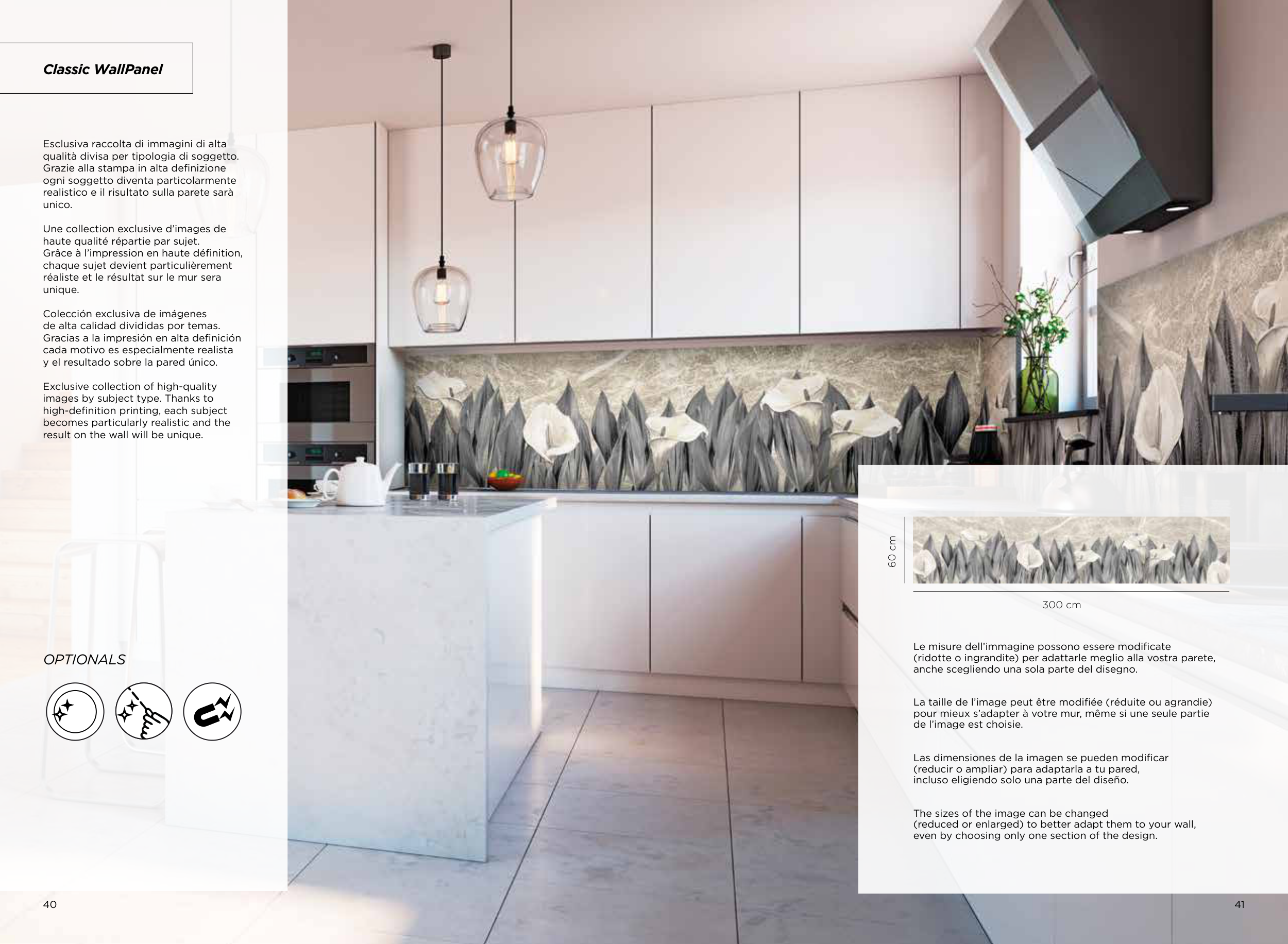 Classic WallPanel

Esclusiva raccolta di immagini di alta qualità divisa per tipologia di soggetto. Grazie alla stampa in alta definizione ogni soggetto diventa particolarmente realistico e il risultato sulla parete sarà unico.

Une collection exclusive d'images de haute qualité répartie par sujet. Grâce à l'impression en haute définition, chaque sujet devient particulièrement réaliste et le résultat sur le mur sera unique.

Colección exclusiva de imágenes de alta calidad divididas por temas. Gracias a la impresión en alta definición cada motivo es especialmente realista y el resultado sobre la pared único.

Exclusive collection of high-quality images by subject type. Thanks to high-definition printing, each subject becomes particularly realistic and the result on the wall will be unique.

OPTIONALS

60 cm

300 cm

Le misure dell'immagine possono essere modificate (ridotte o ingrandite) per adattarle meglio alla vostra parete, anche scegliendo una sola parte del disegno.

La taille de l'image peut être modifiée (réduite ou agrandie) pour mieux s'adapter à votre mur, même si une seule partie de l'image est choisie.

Las dimensiones de la imagen se pueden modificar (reducir o ampliar) para adaptarla a tu pared, incluso eligiendo solo una parte del diseño.

The sizes of the image can be changed (reduced or enlarged) to better adapt them to your wall, even by choosing only one section of the design.

40

41